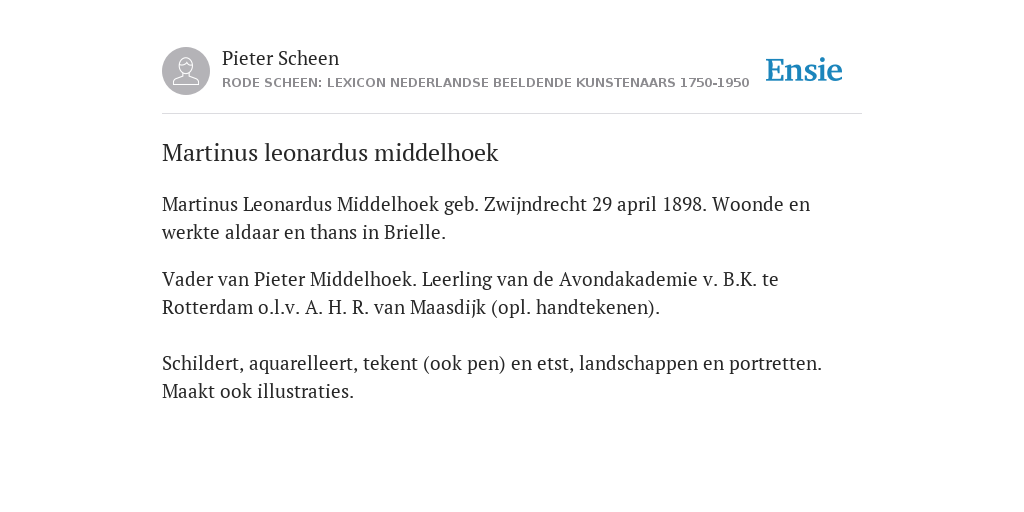 Pieter Scheen
RODE SCHEEN: LEXICON NEDERLANDSE BEELDENDE KUNSTENAARS 1750-1950

Ensie

Martinus leonardus middelhoek

Martinus Leonardus Middelhoek geb. Zwijndrecht 29 april 1898. Woonde en werkte aldaar en thans in Brielle.

Vader van Pieter Middelhoek. Leerling van de Avondakademie v. B.K. te Rotterdam o.l.v. A. H. R. van Maasdijk (opl. handtekenen).

Schildert, aquarelleert, tekent (ook pen) en etst, landschappen en portretten. Maakt ook illustraties.